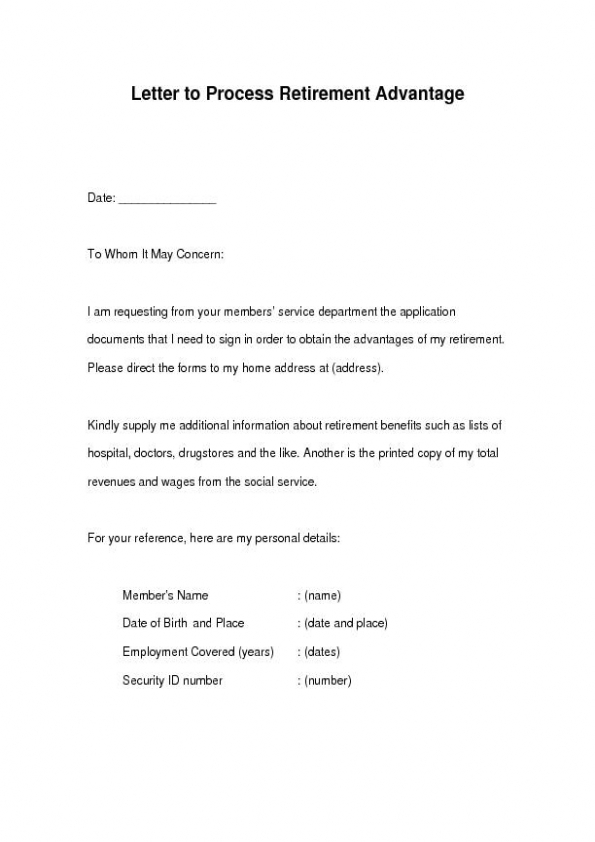 Letter to Process Retirement Advantage

Date: _______________

To Whom It May Concern:

I am requesting from your members' service department the application documents that I need to sign in order to obtain the advantages of my retirement. Please direct the forms to my home address at (address).

Kindly supply me additional information about retirement benefits such as lists of hospital, doctors, drugstores and the like. Another is the printed copy of my total revenues and wages from the social service.

For your reference, here are my personal details:

Member's Name : (name)
Date of Birth and Place : (date and place)
Employment Covered (years) : (dates)
Security ID number : (number)